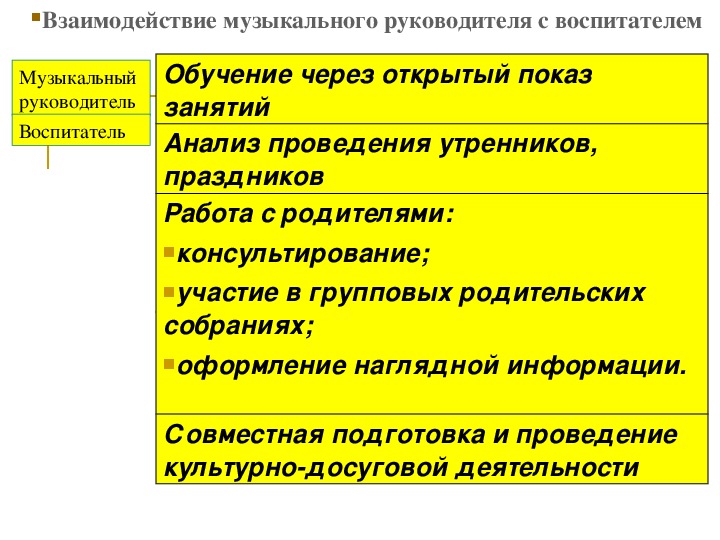 Взаимодействие музыкального руководителя с воспитателем

Музыкальный руководитель

Воспитатель

Обучение через открытый показ занятий

Анализ проведения утренников, праздников

Работа с родителями:

консультирование;

участие в групповых родительских собраниях;

оформление наглядной информации.

Совместная подготовка и проведение культурно-досуговой деятельности